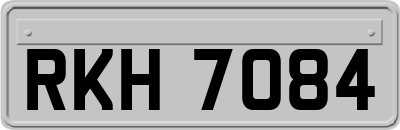 RKH 7084